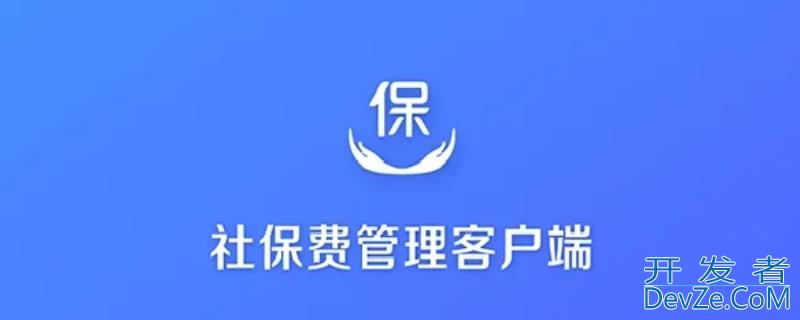 保

社保费管理客户端

开发者
DevZe.CoM